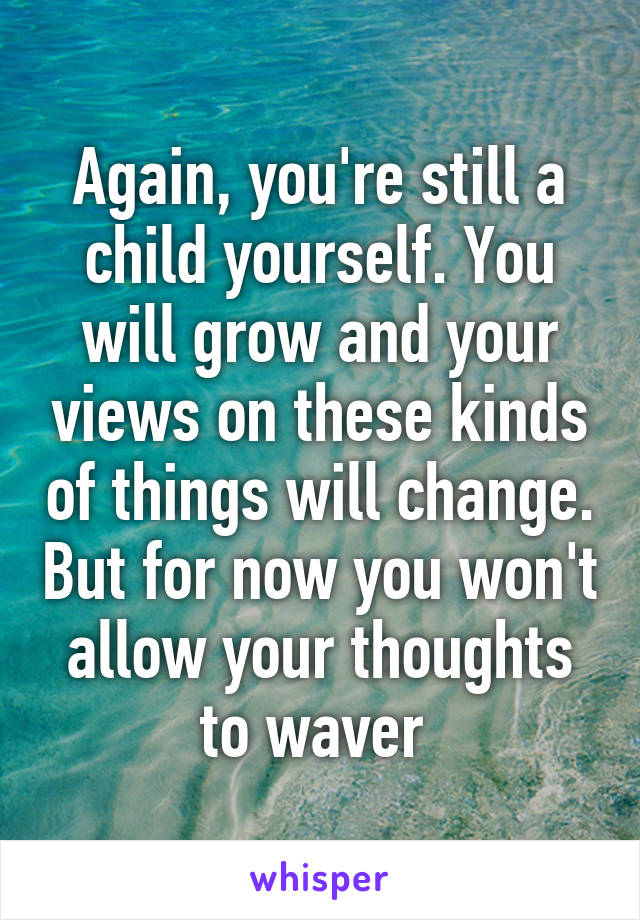 Again, you're still a child yourself. You will grow and your views on these kinds of things will change. But for now you won't allow your thoughts to waver

whisper